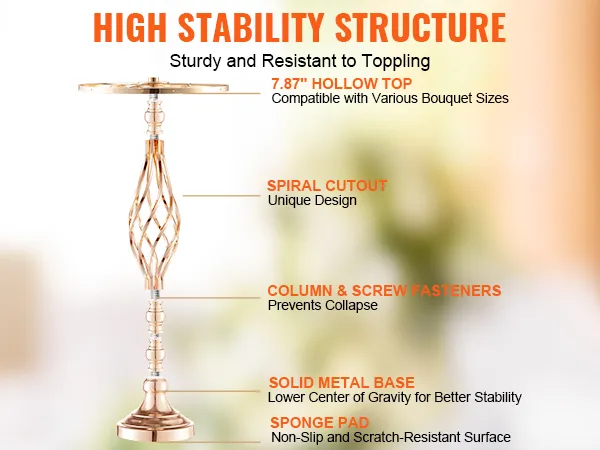 HIGH STABILITY STRUCTURE

Sturdy and Resistant to Toppling

7.87" HOLLOW TOP
Compatible with Various Bouquet Sizes

SPIRAL CUTOUT
Unique Design

COLUMN & SCREW FASTENERS
Prevents Collapse

SOLID METAL BASE
Lower Center of Gravity for Better Stability

SPONGE PAD
Non-Slip and Scratch-Resistant Surface